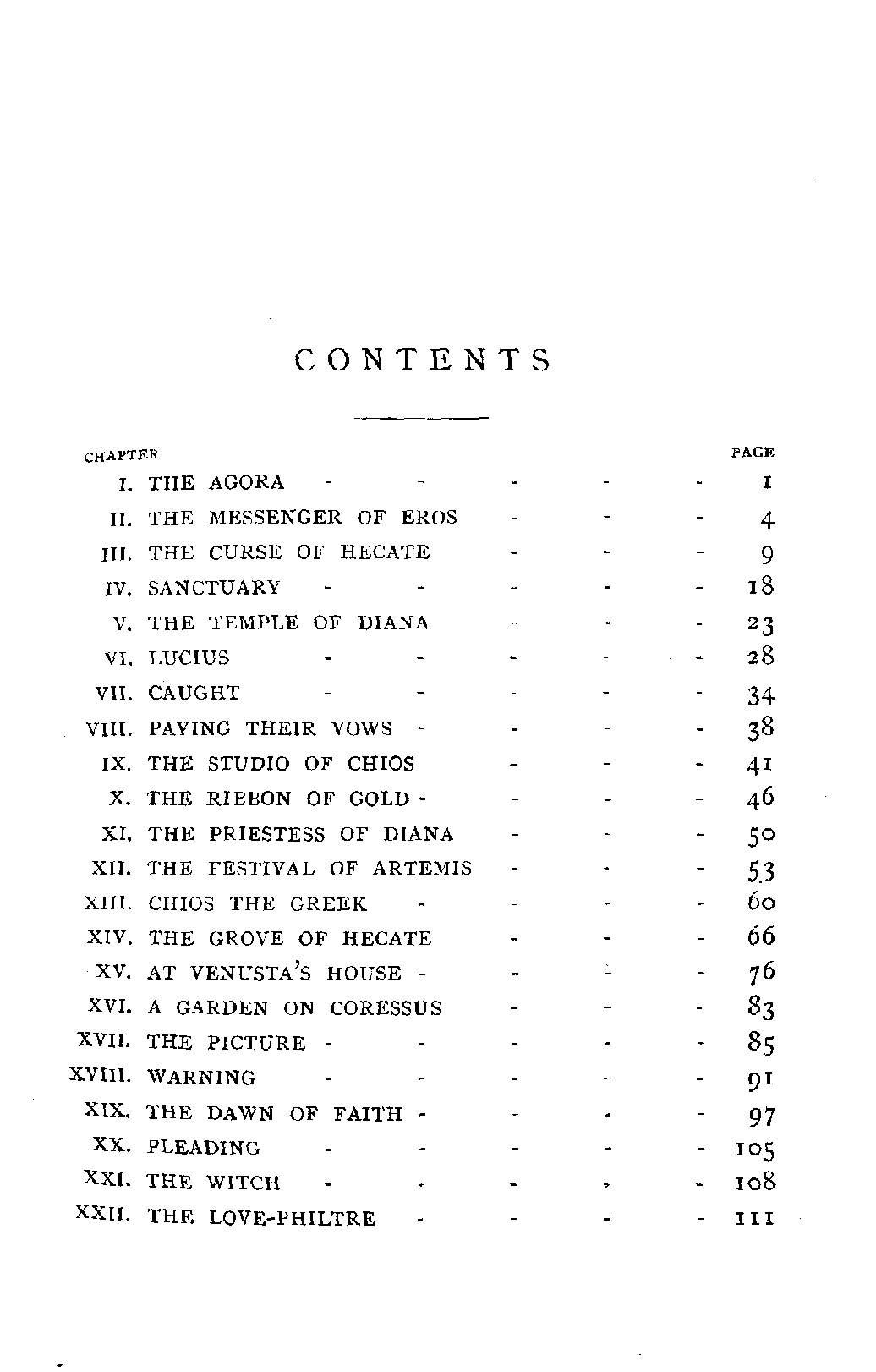 CONTENTS

| CHAPTER | | PAGE |
|---|---|---|
| I. | THE AGORA - - - - - | 1 |
| II. | THE MESSENGER OF EROS - - - | 4 |
| III. | THE CURSE OF HECATE - - - | 9 |
| IV. | SANCTUARY - - - - - | 18 |
| V. | THE TEMPLE OF DIANA - - - | 23 |
| VI. | LUCIUS - - - - - | 28 |
| VII. | CAUGHT - - - - - | 34 |
| VIII. | PAYING THEIR VOWS - - - - | 38 |
| IX. | THE STUDIO OF CHIOS - - - | 41 |
| X. | THE RIBBON OF GOLD - - - - | 46 |
| XI. | THE PRIESTESS OF DIANA - - - | 50 |
| XII. | THE FESTIVAL OF ARTEMIS - - - | 53 |
| XIII. | CHIOS THE GREEK - - - - | 60 |
| XIV. | THE GROVE OF HECATE - - - | 66 |
| XV. | AT VENUSTA'S HOUSE - - - - | 76 |
| XVI. | A GARDEN ON CORESSUS - - - | 83 |
| XVII. | THE PICTURE - - - - - | 85 |
| XVIII. | WARNING - - - - - | 91 |
| XIX. | THE DAWN OF FAITH - - - - | 97 |
| XX. | PLEADING - - - - - | 105 |
| XXI. | THE WITCH - - - - - | 108 |
| XXII. | THE LOVE-PHILTRE - - - - | 111 |